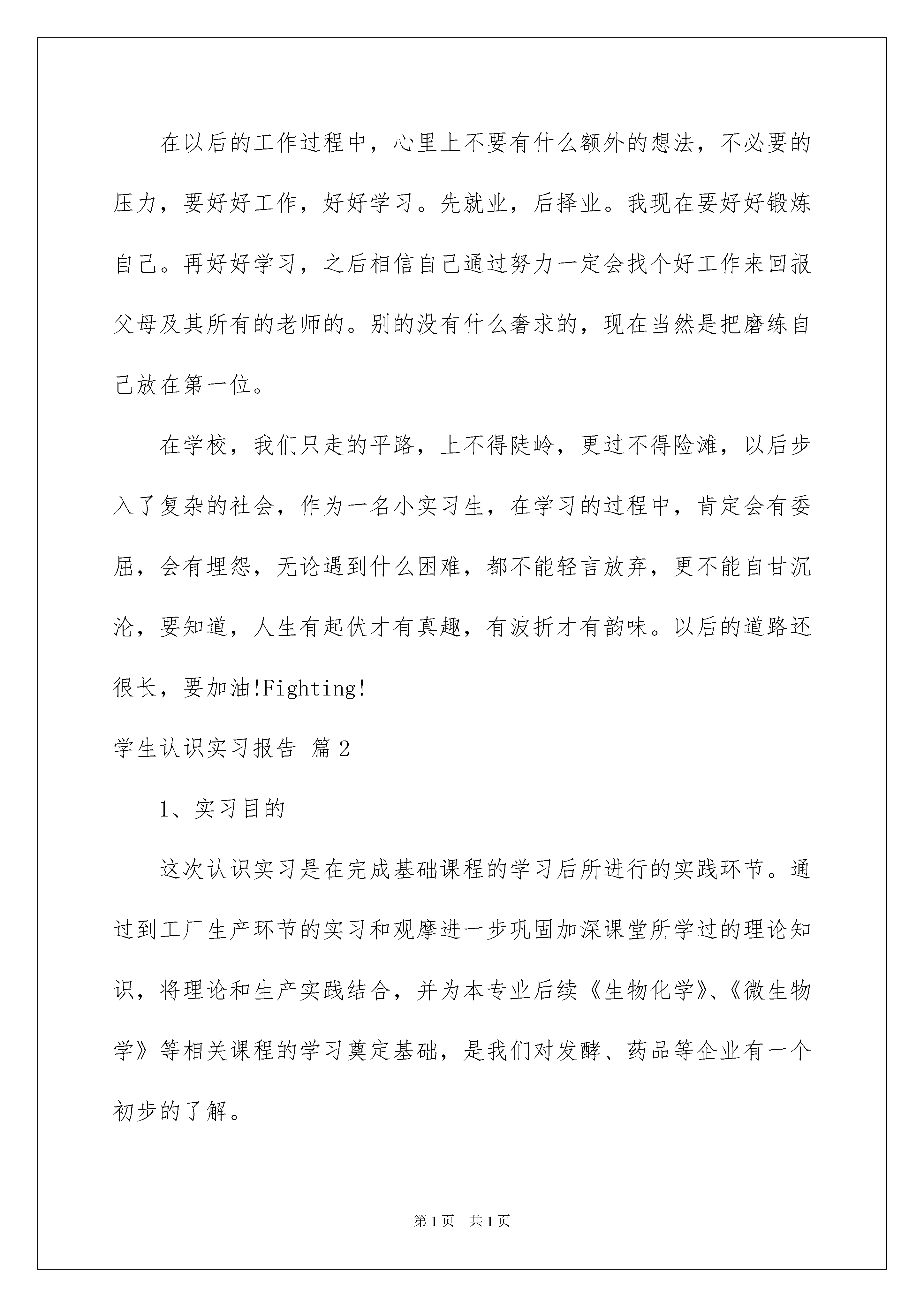 在以后的工作过程中，心里上不要有什么额外的想法，不必要的压力，要好好工作，好好学习。先就业，后择业。我现在要好好锻炼自己。再好好学习，之后相信自己通过努力一定会找个好工作来回报父母及其所有的老师的。别的没有什么奢求的，现在当然是把磨练自己放在第一位。

在学校，我们只走的平路，上不得陡岭，更过不得险滩，以后步入了复杂的社会，作为一名小实习生，在学习的过程中，肯定会有委屈，会有埋怨，无论遇到什么困难，都不能轻言放弃，更不能自甘沉沦，要知道，人生有起伏才有真趣，有波折才有韵味。以后的道路还很长，要加油!Fighting!

学生认识实习报告 篇2

1、实习目的

这次认识实习是在完成基础课程的学习后所进行的实践环节。通过到工厂生产环节的实习和观摩进一步巩固加深课堂所学过的理论知识，将理论和生产实践结合，并为本专业后续《生物化学》、《微生物学》等相关课程的学习奠定基础，是我们对发酵、药品等企业有一个初步的了解。

第1页 共1页